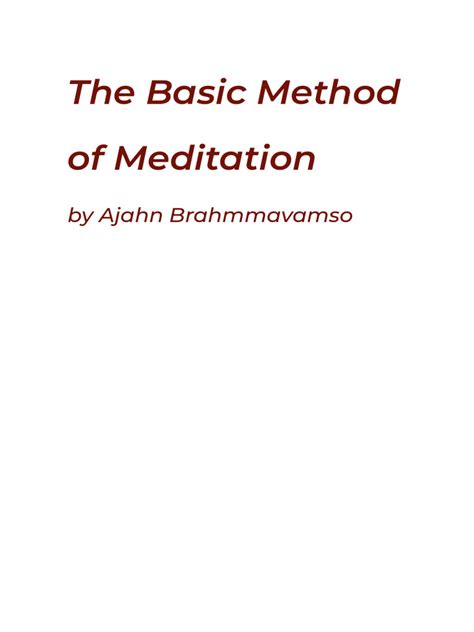 The Basic Method of Meditation

by Ajahn Brahmmavamso